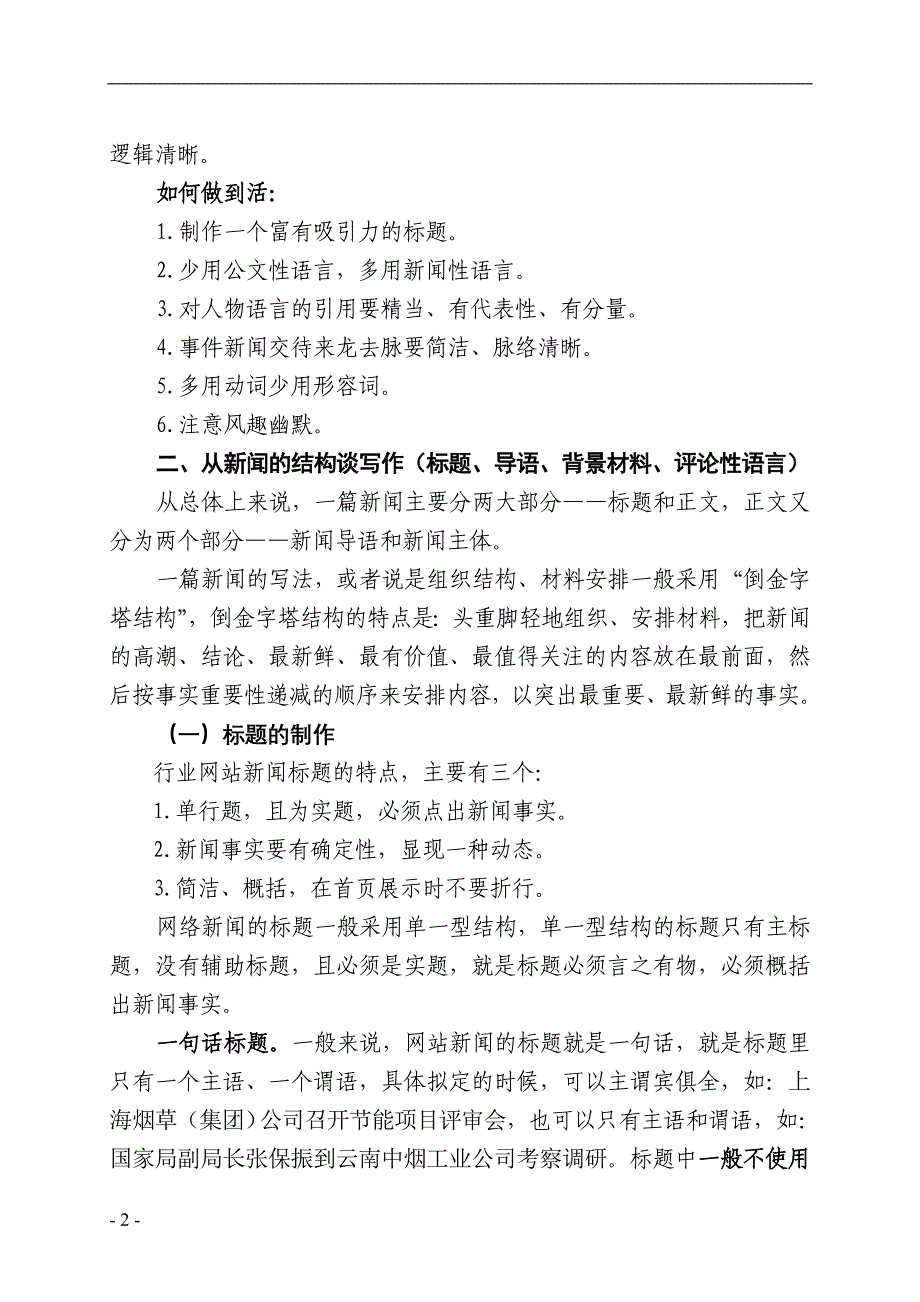 逻辑清晰。

如何做到活:

1. 制作一个富有吸引力的标题。

2. 少用公文性语言，多用新闻性语言。

3. 对人物语言的引用要精当、有代表性、有分量。

4. 事件新闻交待来龙去脉要简洁、脉络清晰。

5. 多用动词少用形容词。

6. 注意风趣幽默。

二、从新闻的结构谈写作（标题、导语、背景材料、评论性语言）

从总体上来说，一篇新闻主要分两大部分——标题和正文，正文又分为两个部分——新闻导语和新闻主体。

一篇新闻的写法，或者说是组织结构、材料安排一般采用“倒金字塔结构”，倒金字塔结构的特点是: 头重脚轻地组织、安排材料，把新闻的高潮、结论、最新鲜、最有价值、最值得关注的内容放在最前面，然后按事实重要性递减的顺序来安排内容，以突出最重要、最新鲜的事实。

（一）标题的制作

行业网站新闻标题的特点，主要有三个:

1. 单行题，且为实题，必须点出新闻事实。

2. 新闻事实要有确定性，显现一种动态。

3. 简洁、概括，在首页展示时不要折行。

网络新闻的标题一般采用单一型结构，单一型结构的标题只有主标题，没有辅助标题，且必须是实题，就是标题必须言之有物，必须概括出新闻事实。

一句话标题。一般来说，网站新闻的标题就是一句话，就是标题里只有一个主语、一个谓语，具体拟定的时候，可以主谓宾俱全，如: 上海烟草（集团）公司召开节能项目评审会，也可以只有主语和谓语，如: 国家局副局长张保振到云南中烟工业公司考察调研。标题中一般不使用

- 2 -